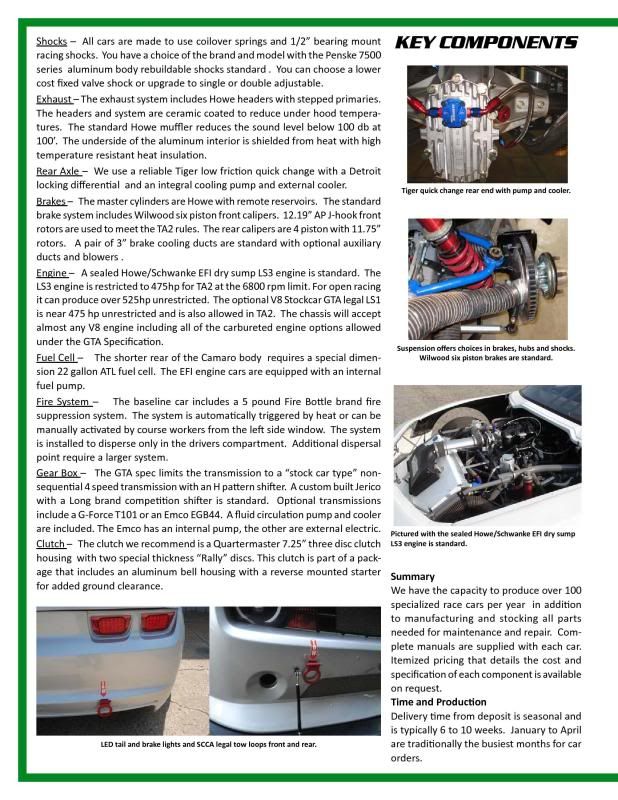 Shocks – All cars are made to use coilover springs and 1/2" bearing mount racing shocks. You have a choice of the brand and model with the Penske 7500 series aluminum body rebuildable shocks standard . You can choose a lower cost fixed valve shock or upgrade to single or double adjustable.

Exhaust – The exhaust system includes Howe headers with stepped primaries. The headers and system are ceramic coated to reduce under hood temperatures. The standard Howe muffler reduces the sound level below 100 db at 100'. The underside of the aluminum interior is shielded from heat with high temperature resistant heat insulation.

Rear Axle – We use a reliable Tiger low friction quick change with a Detroit locking differential and an integral cooling pump and external cooler.

Brakes – The master cylinders are Howe with remote reservoirs. The standard brake system includes Wilwood six piston front calipers. 12.19" AP J-hook front rotors are used to meet the TA2 rules. The rear calipers are 4 piston with 11.75" rotors. A pair of 3" brake cooling ducts are standard with optional auxiliary ducts and blowers .

Engine – A sealed Howe/Schwanke EFI dry sump LS3 engine is standard. The LS3 engine is restricted to 475hp for TA2 at the 6800 rpm limit. For open racing it can produce over 525hp unrestricted. The optional V8 Stockcar GTA legal LS1 is near 475 hp unrestricted and is also allowed in TA2. The chassis will accept almost any V8 engine including all of the carbureted engine options allowed under the GTA Specification.

Fuel Cell – The shorter rear of the Camaro body requires a special dimension 22 gallon ATL fuel cell. The EFI engine cars are equipped with an internal fuel pump.

Fire System – The baseline car includes a 5 pound Fire Bottle brand fire suppression system. The system is automatically triggered by heat or can be manually activated by course workers from the left side window. The system is installed to disperse only in the drivers compartment. Additional dispersal point require a larger system.

Gear Box – The GTA spec limits the transmission to a "stock car type" non-sequential 4 speed transmission with an H pattern shifter. A custom built Jerico with a Long brand competition shifter is standard. Optional transmissions include a G-Force T101 or an Emco EGB44. A fluid circulation pump and cooler are included. The Emco has an internal pump, the other are external electric.

Clutch – The clutch we recommend is a Quartermaster 7.25" three disc clutch housing with two special thickness "Rally" discs. This clutch is part of a package that includes an aluminum bell housing with a reverse mounted starter for added ground clearance.

LED tail and brake lights and SCCA legal tow loops front and rear.

KEY COMPONENTS

Tiger quick change rear end with pump and cooler.

Suspension offers choices in brakes, hubs and shocks. Wilwood six piston brakes are standard.

Pictured with the sealed Howe/Schwanke EFI dry sump LS3 engine is standard.

Summary
We have the capacity to produce over 100 specialized race cars per year in addition to manufacturing and stocking all parts needed for maintenance and repair. Complete manuals are supplied with each car. Itemized pricing that details the cost and specification of each component is available on request.

Time and Production
Delivery time from deposit is seasonal and is typically 6 to 10 weeks. January to April are traditionally the busiest months for car orders.